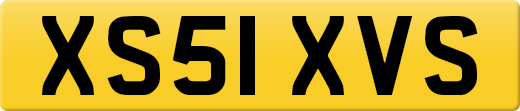 XS51 XVS